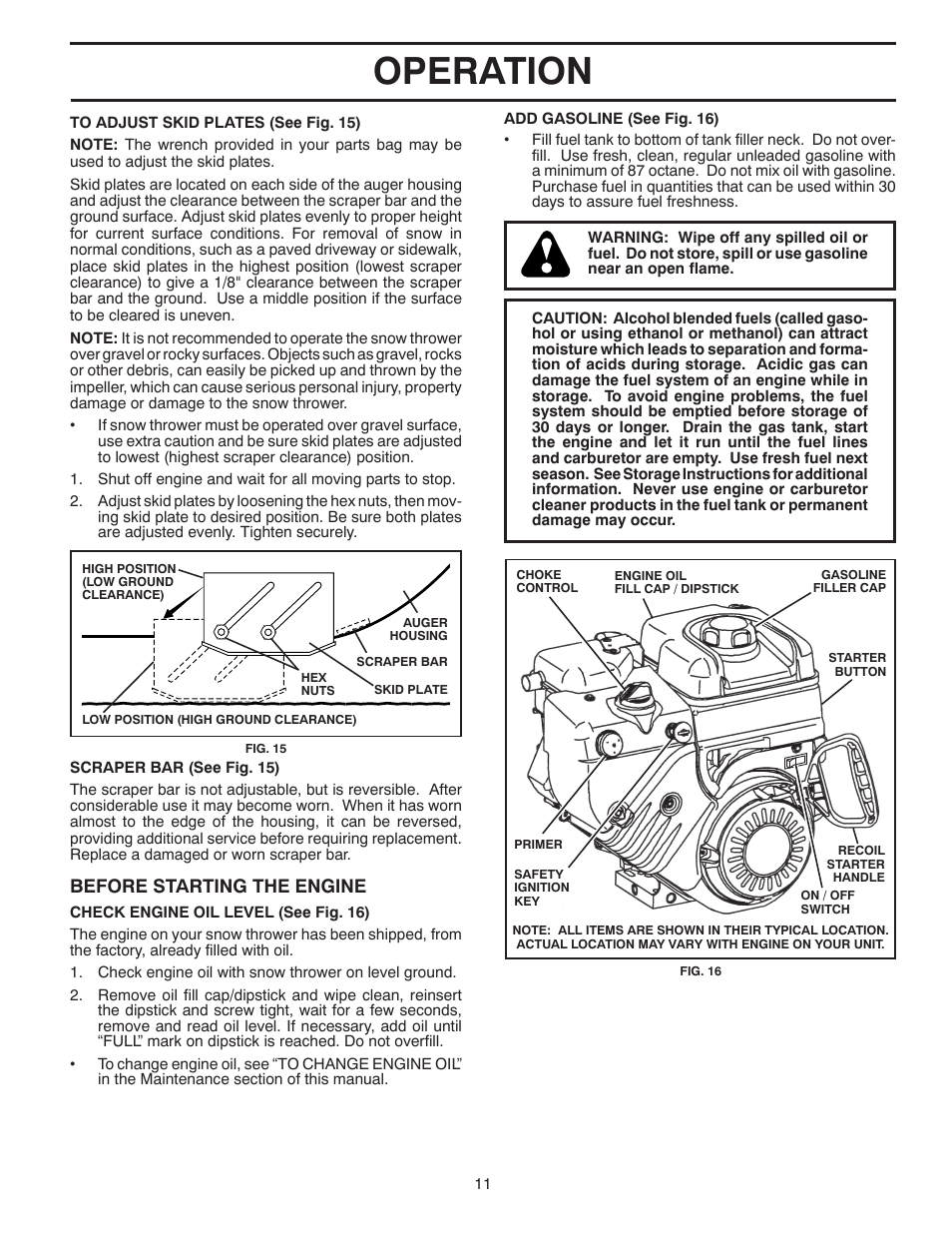 OPERATION

TO ADJUST SKID PLATES (See Fig. 15)

NOTE: The wrench provided in your parts bag may be used to adjust the skid plates.

Skid plates are located on each side of the auger housing and adjust the clearance between the scraper bar and the ground surface. Adjust skid plates evenly to proper height for current surface conditions. For removal of snow in normal conditions, such as a paved driveway or sidewalk, place skid plates in the highest position (lowest scraper clearance) to give a 1/8" clearance between the scraper bar and the ground. Use a middle position if the surface to be cleared is uneven.

NOTE: It is not recommended to operate the snow thrower over gravel or rocky surfaces. Objects such as gravel, rocks or other debris, can easily be picked up and thrown by the impeller, which can cause serious personal injury, property damage or damage to the snow thrower.

• If snow thrower must be operated over gravel surface, use extra caution and be sure skid plates are adjusted to lowest (highest scraper clearance) position.

1. Shut off engine and wait for all moving parts to stop.
2. Adjust skid plates by loosening the hex nuts, then moving skid plate to desired position. Be sure both plates are adjusted evenly. Tighten securely.

HIGH POSITION (LOW GROUND CLEARANCE)
AUGER HOUSING
SCRAPER BAR
HEX NUTS
SKID PLATE
LOW POSITION (HIGH GROUND CLEARANCE)

FIG. 15

SCRAPER BAR (See Fig. 15)

The scraper bar is not adjustable, but is reversible. After considerable use it may become worn. When it has worn almost to the edge of the housing, it can be reversed, providing additional service before requiring replacement. Replace a damaged or worn scraper bar.

BEFORE STARTING THE ENGINE

CHECK ENGINE OIL LEVEL (See Fig. 16)

The engine on your snow thrower has been shipped, from the factory, already filled with oil.

1. Check engine oil with snow thrower on level ground.
2. Remove oil fill cap/dipstick and wipe clean, reinsert the dipstick and screw tight, wait for a few seconds, remove and read oil level. If necessary, add oil until “FULL” mark on dipstick is reached. Do not overfill.

• To change engine oil, see “TO CHANGE ENGINE OIL” in the Maintenance section of this manual.

ADD GASOLINE (See Fig. 16)

• Fill fuel tank to bottom of tank filler neck. Do not overfill. Use fresh, clean, regular unleaded gasoline with a minimum of 87 octane. Do not mix oil with gasoline. Purchase fuel in quantities that can be used within 30 days to assure fuel freshness.

WARNING: Wipe off any spilled oil or fuel. Do not store, spill or use gasoline near an open flame.

CAUTION: Alcohol blended fuels (called gasohol or using ethanol or methanol) can attract moisture which leads to separation and formation of acids during storage. Acidic gas can damage the fuel system of an engine while in storage. To avoid engine problems, the fuel system should be emptied before storage of 30 days or longer. Drain the gas tank, start the engine and let it run until the fuel lines and carburetor are empty. Use fresh fuel next season. See Storage Instructions for additional information. Never use engine or carburetor cleaner products in the fuel tank or permanent damage may occur.

CHOKE CONTROL
ENGINE OIL FILL CAP / DIPSTICK
GASOLINE FILLER CAP
STARTER BUTTON
PRIMER
SAFETY IGNITION KEY
RECOIL STARTER HANDLE
ON / OFF SWITCH
NOTE: ALL ITEMS ARE SHOWN IN THEIR TYPICAL LOCATION. ACTUAL LOCATION MAY VARY WITH ENGINE ON YOUR UNIT.

FIG. 16

11